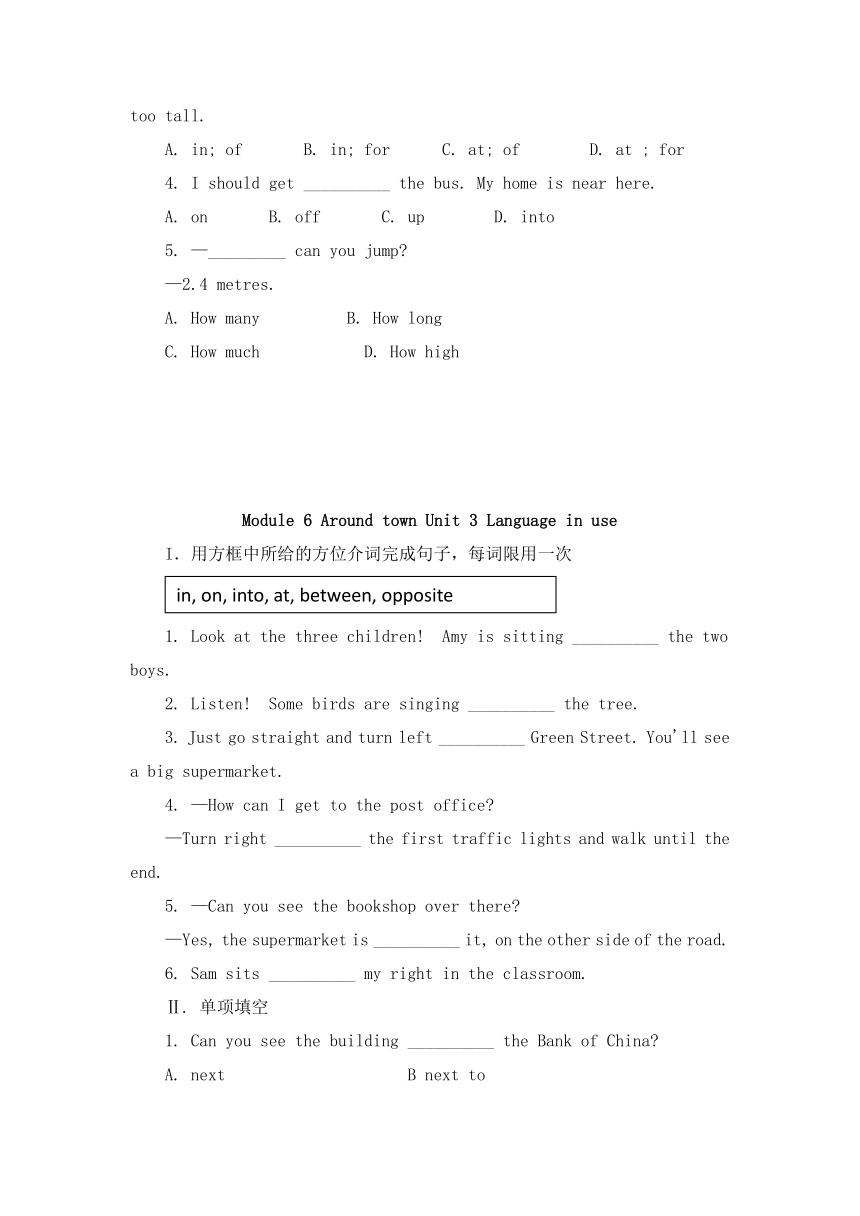 too tall.

A. in; of B. in; for C. at; of D. at ; for

4. I should get __________ the bus. My home is near here.

A. on B. off C. up D. into

5. —_________ can you jump?

—2.4 metres.

A. How many B. How long

C. How much D. How high

Module 6 Around town Unit 3 Language in use

Ⅰ. 用方框中所给的方位介词完成句子，每词限用一次

in, on, into, at, between, opposite

1. Look at the three children! Amy is sitting __________ the two boys.

2. Listen! Some birds are singing __________ the tree.

3. Just go straight and turn left __________ Green Street. You'll see a big supermarket.

4. —How can I get to the post office?

—Turn right __________ the first traffic lights and walk until the end.

5. —Can you see the bookshop over there?

—Yes, the supermarket is __________ it, on the other side of the road.

6. Sam sits __________ my right in the classroom.

Ⅱ. 单项填空

1. Can you see the building __________ the Bank of China?

A. next B next to